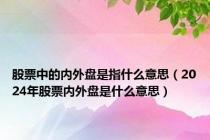 股票中的内外盘是指什么意思（2024年股票内外盘是什么意思）